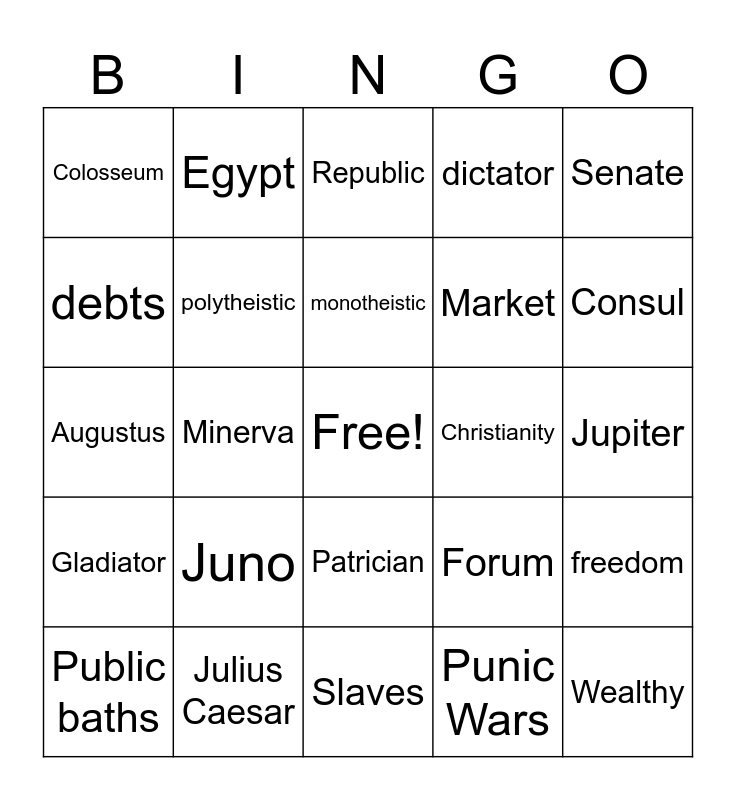 | B | I | N | G | O |
|---|---|---|---|---|
| Colosseum | Egypt | Republic | dictator | Senate |
| debts | polytheistic | monotheistic | Market | Consul |
| Augustus | Minerva | Free! | Christianity | Jupiter |
| Gladiator | Juno | Patrician | Forum | freedom |
| Public baths | Julius Caesar | Slaves | Punic Wars | Wealthy |